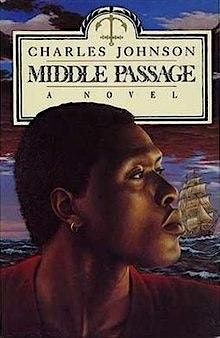 CHARLES JOHNSON
MIDDLE PASSAGE
A NOVEL